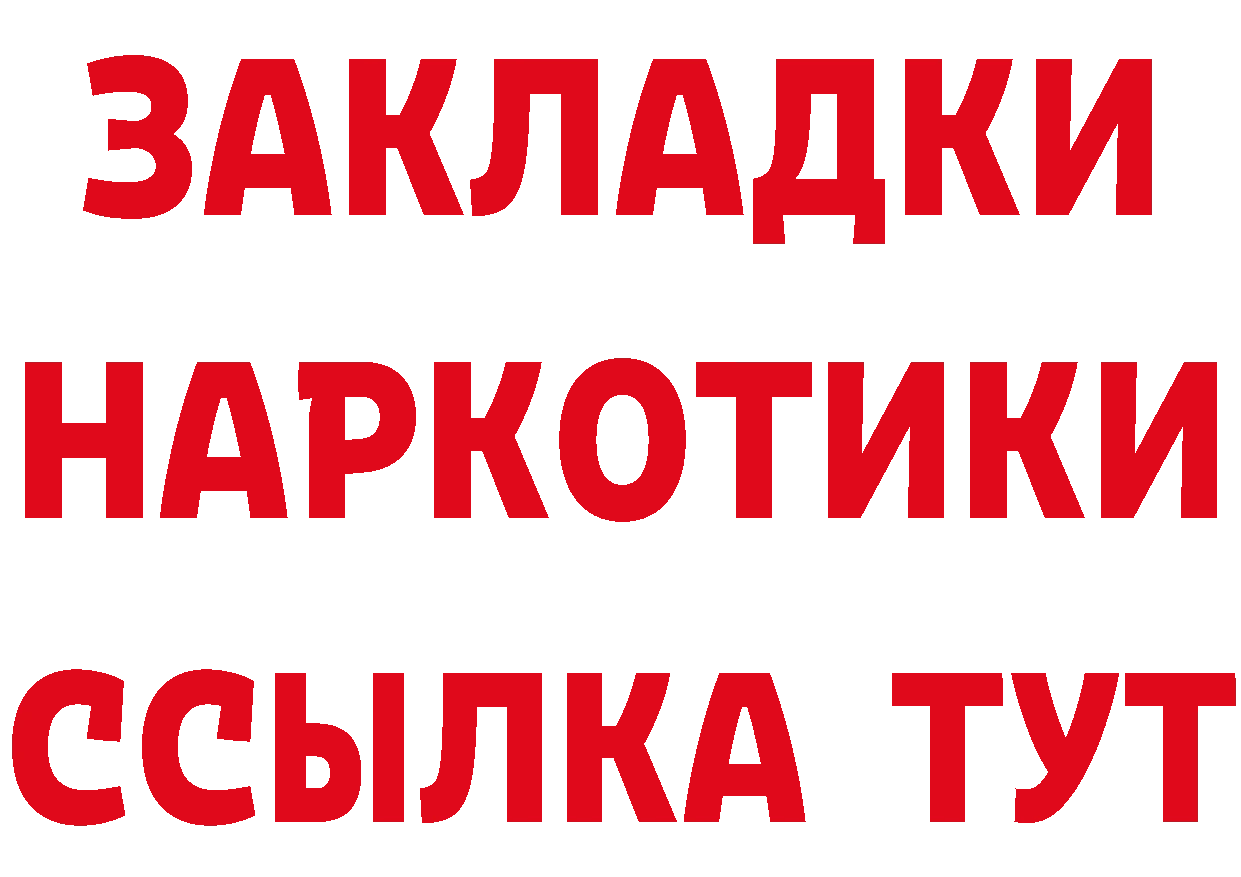 ЗАКЛАДКИ НАРКОТИКИ ССЫЛКА ТУТ